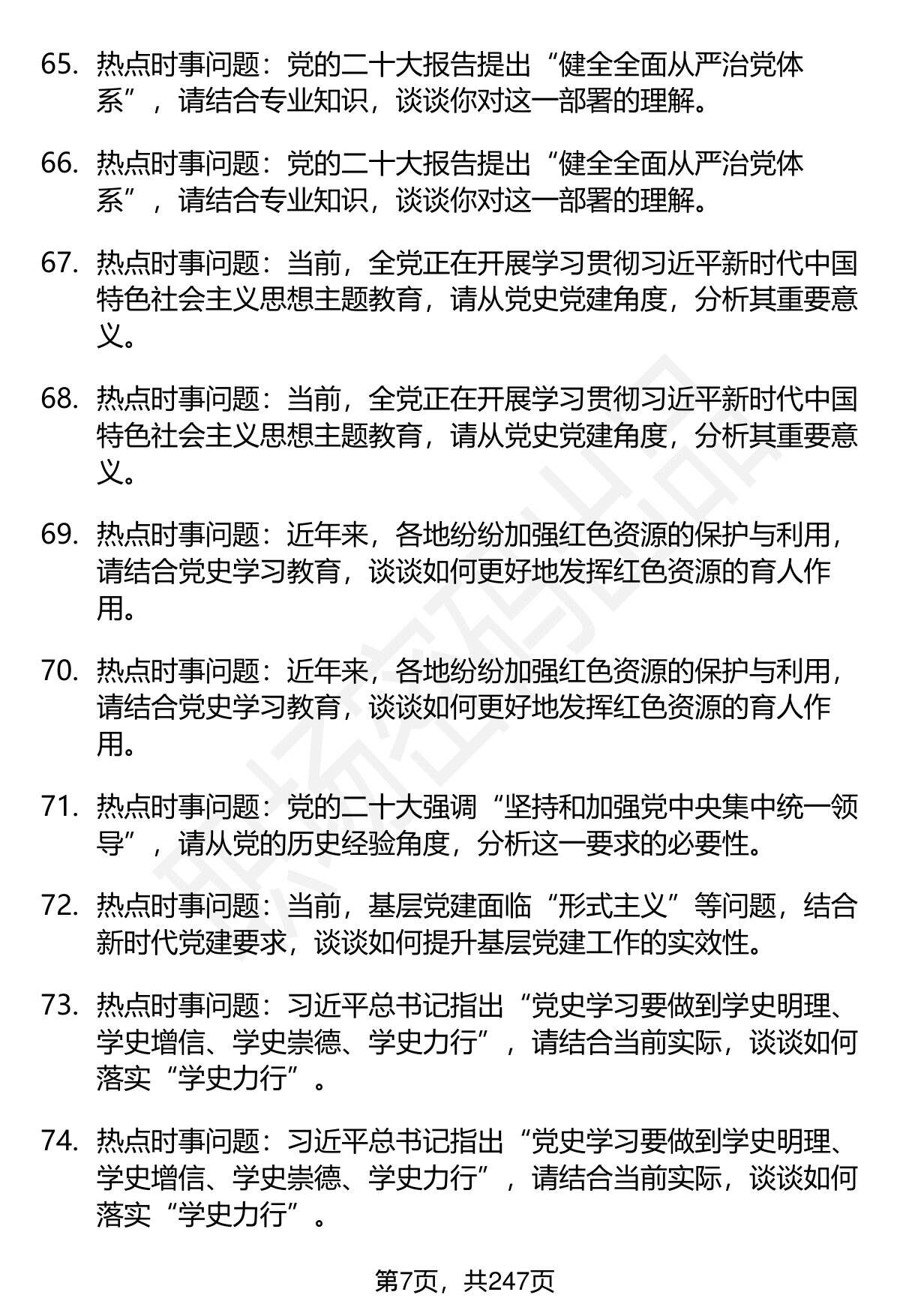 65. 热点时事问题：党的二十大报告提出“健全全面从严治党体系”，请结合专业知识，谈谈你对这一部署的理解。

66. 热点时事问题：党的二十大报告提出“健全全面从严治党体系”，请结合专业知识，谈谈你对这一部署的理解。

67. 热点时事问题：当前，全党正在开展学习贯彻习近平新时代中国特色社会主义思想主题教育，请从党史党建角度，分析其重要意义。

68. 热点时事问题：当前，全党正在开展学习贯彻习近平新时代中国特色社会主义思想主题教育，请从党史党建角度，分析其重要意义。

69. 热点时事问题：近年来，各地纷纷加强红色资源的保护与利用，请结合党史学习教育，谈谈如何更好地发挥红色资源的育人作用。

70. 热点时事问题：近年来，各地纷纷加强红色资源的保护与利用，请结合党史学习教育，谈谈如何更好地发挥红色资源的育人作用。

71. 热点时事问题：党的二十大强调“坚持和加强党中央集中统一领导”，请从党的历史经验角度，分析这一要求的必要性。

72. 热点时事问题：当前，基层党建面临“形式主义”等问题，结合新时代党建要求，谈谈如何提升基层党建工作的实效性。

73. 热点时事问题：习近平总书记指出“党史学习要做到学史明理、学史增信、学史崇德、学史力行”，请结合当前实际，谈谈如何落实“学史力行”。

74. 热点时事问题：习近平总书记指出“党史学习要做到学史明理、学史增信、学史崇德、学史力行”，请结合当前实际，谈谈如何落实“学史力行”。

第7页，共247页